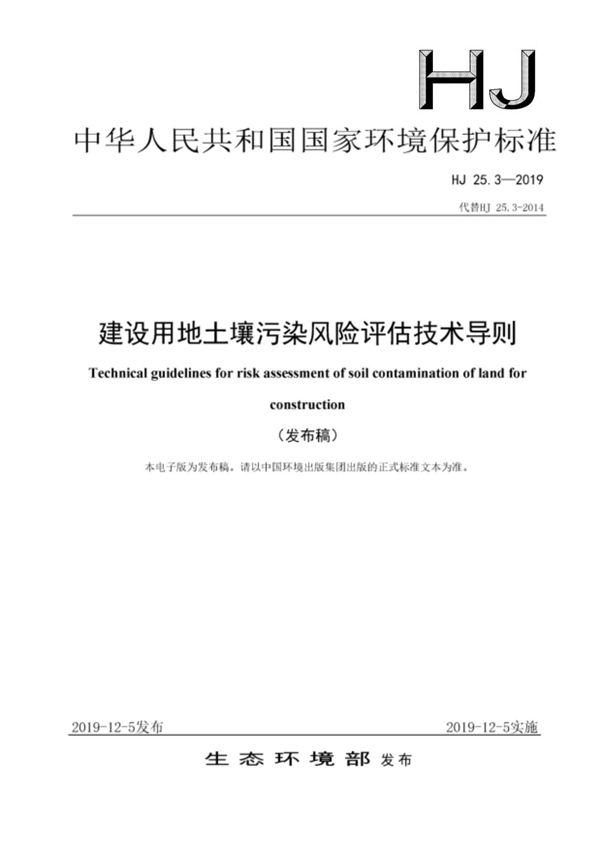 HJ

中华人民共和国国家环境保护标准

HJ 25.3—2019

代替HJ 25.3-2014

建设用地土壤污染风险评估技术导则

Technical guidelines for risk assessment of soil contamination of land for construction

（发布稿）

本电子版为发布稿。请以中国环境出版集团出版的正式标准文本为准。

2019-12-5发布

2019-12-5实施

生态环境部 发布